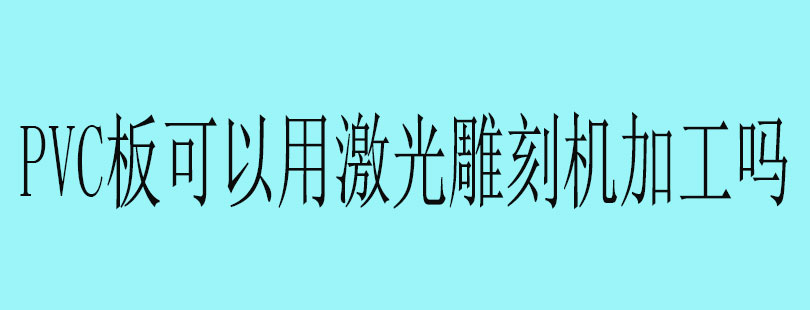 PVC板可以用激光雕刻机加工吗